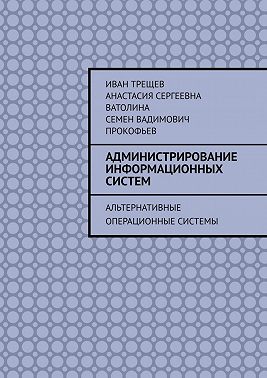 ИВАН ТРЕЩЕВ
АНАСТАСИЯ СЕРГЕЕВНА ВАТОЛИНА
СЕМЕН ВАДИМОВИЧ ПРОКОФЬЕВ

АДМИНИСТРИРОВАНИЕ ИНФОРМАЦИОННЫХ СИСТЕМ

АЛЬТЕРНАТИВНЫЕ ОПЕРАЦИОННЫЕ СИСТЕМЫ